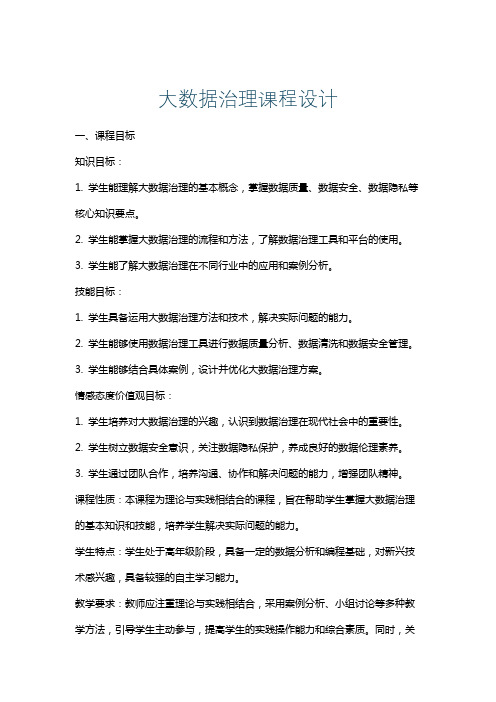 大数据治理课程设计

一、课程目标

知识目标：

1. 学生能理解大数据治理的基本概念，掌握数据质量、数据安全、数据隐私等核心知识要点。

2. 学生能掌握大数据治理的流程和方法，了解数据治理工具和平台的使用。

3. 学生能了解大数据治理在不同行业中的应用和案例分析。

技能目标：

1. 学生具备运用大数据治理方法和技术，解决实际问题的能力。

2. 学生能够使用数据治理工具进行数据质量分析、数据清洗和数据安全管理。

3. 学生能够结合具体案例，设计并优化大数据治理方案。

情感态度价值观目标：

1. 学生培养对大数据治理的兴趣，认识到数据治理在现代社会中的重要性。

2. 学生树立数据安全意识，关注数据隐私保护，养成良好的数据伦理素养。

3. 学生通过团队合作，培养沟通、协作和解决问题的能力，增强团队精神。

课程性质：本课程为理论与实践相结合的课程，旨在帮助学生掌握大数据治理的基本知识和技能，培养学生解决实际问题的能力。

学生特点：学生处于高年级阶段，具备一定的数据分析和编程基础，对新兴技术感兴趣，具备较强的自主学习能力。

教学要求：教师应注重理论与实践相结合，采用案例分析、小组讨论等多种教学方法，引导学生主动参与，提高学生的实践操作能力和综合素质。同时，关